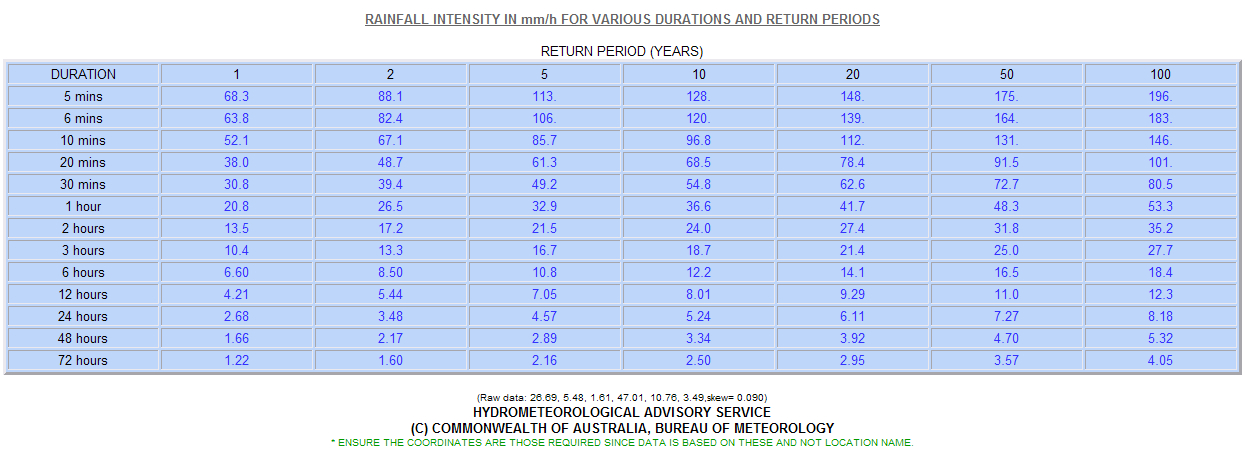 RAINFALL INTENSITY IN mm/h FOR VARIOUS DURATIONS AND RETURN PERIODS

RETURN PERIOD (YEARS)

| DURATION | 1 | 2 | 5 | 10 | 20 | 50 | 100 |
|---|---|---|---|---|---|---|---|
| 5 mins | 68.3 | 88.1 | 113. | 128. | 148. | 175. | 196. |
| 6 mins | 63.8 | 82.4 | 106. | 120. | 139. | 164. | 183. |
| 10 mins | 52.1 | 67.1 | 85.7 | 96.8 | 112. | 131. | 146. |
| 20 mins | 38.0 | 48.7 | 61.3 | 68.5 | 78.4 | 91.5 | 101. |
| 30 mins | 30.8 | 39.4 | 49.2 | 54.8 | 62.6 | 72.7 | 80.5 |
| 1 hour | 20.8 | 26.5 | 32.9 | 36.6 | 41.7 | 48.3 | 53.3 |
| 2 hours | 13.5 | 17.2 | 21.5 | 24.0 | 27.4 | 31.8 | 35.2 |
| 3 hours | 10.4 | 13.3 | 16.7 | 18.7 | 21.4 | 25.0 | 27.7 |
| 6 hours | 6.60 | 8.50 | 10.8 | 12.2 | 14.1 | 16.5 | 18.4 |
| 12 hours | 4.21 | 5.44 | 7.05 | 8.01 | 9.29 | 11.0 | 12.3 |
| 24 hours | 2.68 | 3.48 | 4.57 | 5.24 | 6.11 | 7.27 | 8.18 |
| 48 hours | 1.66 | 2.17 | 2.89 | 3.34 | 3.92 | 4.70 | 5.32 |
| 72 hours | 1.22 | 1.60 | 2.16 | 2.50 | 2.95 | 3.57 | 4.05 |

(Raw data: 26.69, 5.48, 1.61, 47.01, 10.76, 3.49,skew= 0.090)
HYDROMETEOROLOGICAL ADVISORY SERVICE
(C) COMMONWEALTH OF AUSTRALIA, BUREAU OF METEOROLOGY
* ENSURE THE COORDINATES ARE THOSE REQUIRED SINCE DATA IS BASED ON THESE AND NOT LOCATION NAME.